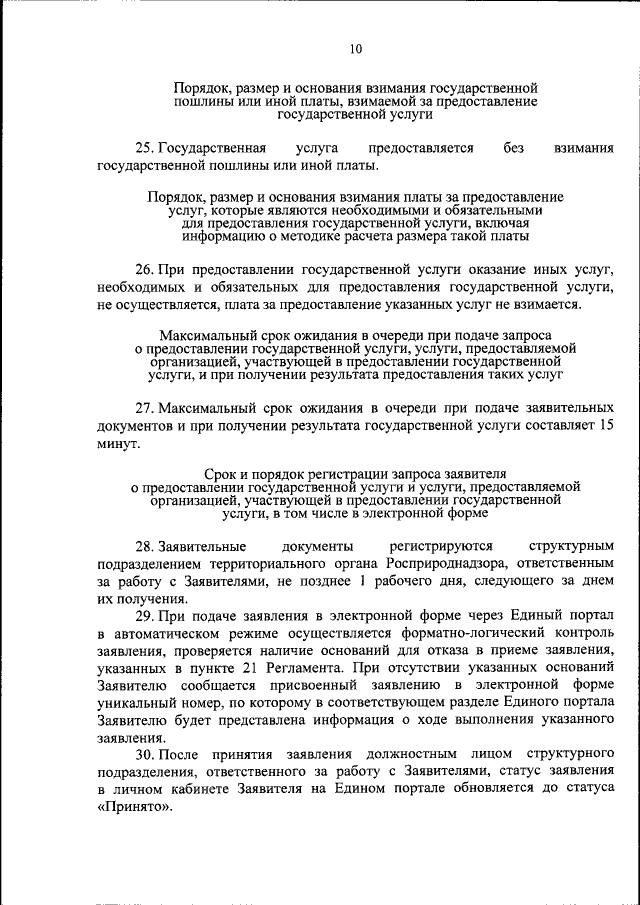 10

Порядок, размер и основания взимания государственной пошлины или иной платы, взимаемой за предоставление государственной услуги

25. Государственная услуга предоставляется без взимания государственной пошлины или иной платы.

Порядок, размер и основания взимания платы за предоставление услуг, которые являются необходимыми и обязательными для предоставления государственной услуги, включая информацию о методике расчета размера такой платы

26. При предоставлении государственной услуги оказание иных услуг, необходимых и обязательных для предоставления государственной услуги, не осуществляется, плата за предоставление указанных услуг не взимается.

Максимальный срок ожидания в очереди при подаче запроса о предоставлении государственной услуги, услуги, предоставляемой организацией, участвующей в предоставлении государственной услуги, и при получении результата предоставления таких услуг

27. Максимальный срок ожидания в очереди при подаче заявительных документов и при получении результата государственной услуги составляет 15 минут.

Срок и порядок регистрации запроса заявителя о предоставлении государственной услуги и услуги, предоставляемой организацией, участвующей в предоставлении государственной услуги, в том числе в электронной форме

28. Заявительные документы регистрируются структурным подразделением территориального органа Росприроднадзора, ответственным за работу с Заявителями, не позднее 1 рабочего дня, следующего за днем их получения.

29. При подаче заявления в электронной форме через Единый портал в автоматическом режиме осуществляется форматно-логический контроль заявления, проверяется наличие оснований для отказа в приеме заявления, указанных в пункте 21 Регламента. При отсутствии указанных оснований Заявителю сообщается присвоенный заявлению в электронной форме уникальный номер, по которому в соответствующем разделе Единого портала Заявителю будет представлена информация о ходе выполнения указанного заявления.

30. После принятия заявления должностным лицом структурного подразделения, ответственного за работу с Заявителями, статус заявления в личном кабинете Заявителя на Едином портале обновляется до статуса «Принято».